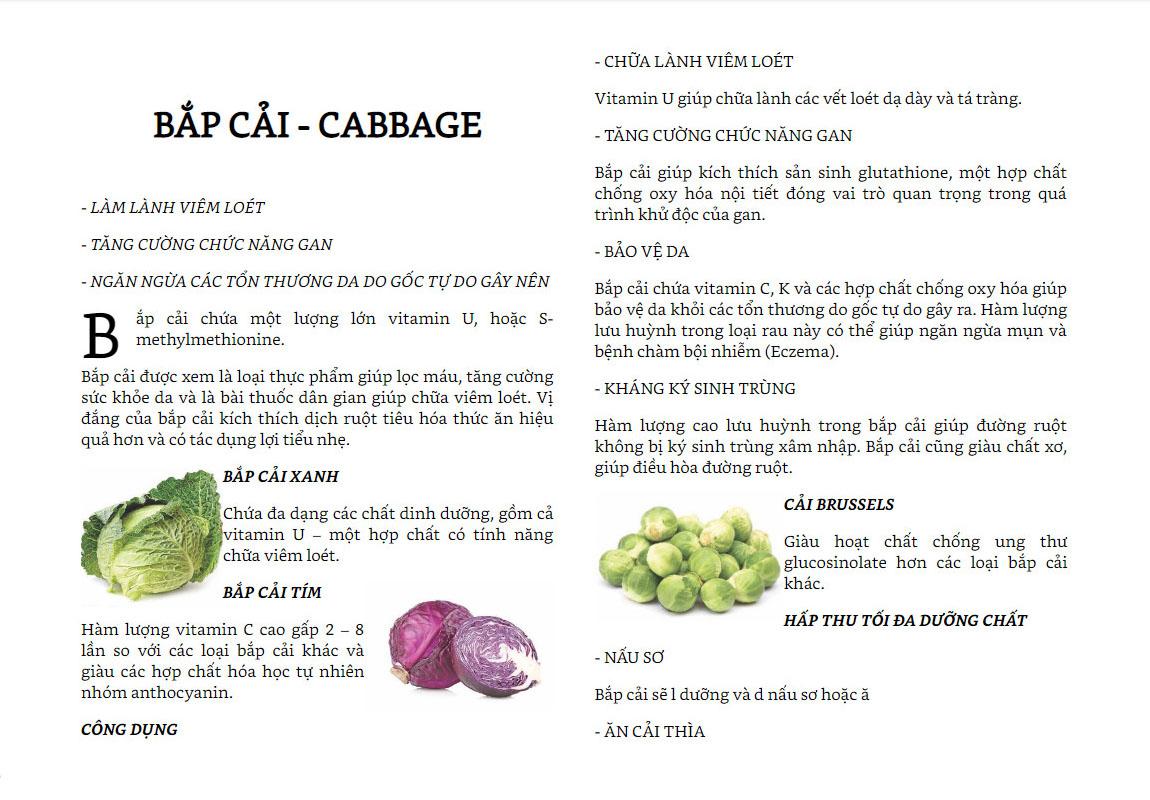 BẮP CẢI - CABBAGE

- LÀM LÀNH VIÊM LOÉT

- TĂNG CƯỜNG CHỨC NĂNG GAN

- NGĂN NGỪA CÁC TỔN THƯƠNG DA DO GỐC TỰ DO GÂY NÊN

Bắp cải chứa một lượng lớn vitamin U, hoặc S-methylmethionine.

Bắp cải được xem là loại thực phẩm giúp lọc máu, tăng cường sức khỏe da và là bài thuốc dân gian giúp chữa viêm loét. Vị đắng của bắp cải kích thích dịch ruột tiêu hóa thức ăn hiệu quả hơn và có tác dụng lợi tiểu nhẹ.

BẮP CẢI XANH

Chứa đa dạng các chất dinh dưỡng, gồm cả vitamin U – một hợp chất có tính năng chữa viêm loét.

BẮP CẢI TÍM

Hàm lượng vitamin C cao gấp 2 – 8 lần so với các loại bắp cải khác và giàu các hợp chất hóa học tự nhiên nhóm anthocyanin.

CÔNG DỤNG

- CHỮA LÀNH VIÊM LOÉT

Vitamin U giúp chữa lành các vết loét dạ dày và tá tràng.

- TĂNG CƯỜNG CHỨC NĂNG GAN

Bắp cải giúp kích thích sản sinh glutathione, một hợp chất chống oxy hóa nội tiết đóng vai trò quan trọng trong quá trình khử độc của gan.

- BẢO VỆ DA

Bắp cải chứa vitamin C, K và các hợp chất chống oxy hóa giúp bảo vệ da khỏi các tổn thương do gốc tự do gây ra. Hàm lượng lưu huỳnh trong loại rau này có thể giúp ngăn ngừa mụn và bệnh chàm bội nhiễm (Eczema).

- KHÁNG KÝ SINH TRÙNG

Hàm lượng cao lưu huỳnh trong bắp cải giúp đường ruột không bị ký sinh trùng xâm nhập. Bắp cải cũng giàu chất xơ, giúp điều hòa đường ruột.

CẢI BRUSSELS

Giàu hoạt chất chống ung thư glucosinolate hơn các loại bắp cải khác.

HẤP THU TỐI ĐA DƯỠNG CHẤT

- NẤU SƠ

Bắp cải sẽ l dưỡng và d nấu sơ hoặc ă

- ĂN CẢI THÌA